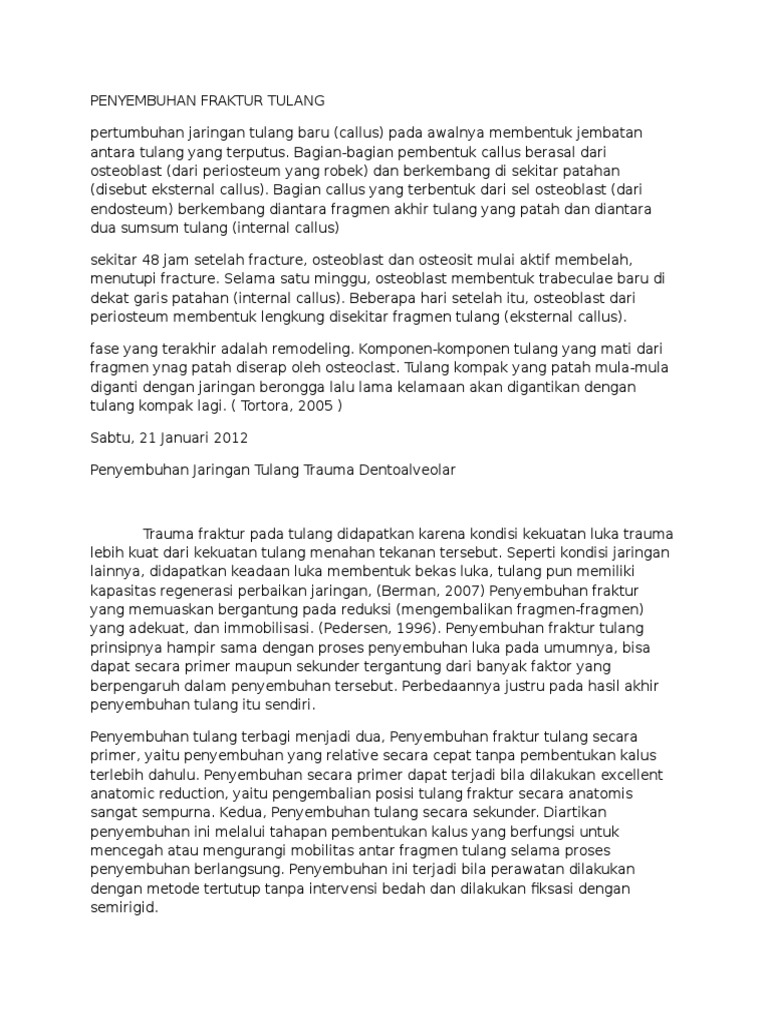 PENYEMBUHAN FRAKTUR TULANG

pertumbuhan jaringan tulang baru (callus) pada awalnya membentuk jembatan antara tulang yang terputus. Bagian-bagian pembentuk callus berasal dari osteoblast (dari periosteum yang robek) dan berkembang di sekitar patahan (disebut eksternal callus). Bagian callus yang terbentuk dari sel osteoblast (dari endosteum) berkembang diantara fragmen akhir tulang yang patah dan diantara dua sumsum tulang (internal callus)

sekitar 48 jam setelah fracture, osteoblast dan osteosit mulai aktif membelah, menutupi fracture. Selama satu minggu, osteoblast membentuk trabeculae baru di dekat garis patahan (internal callus). Beberapa hari setelah itu, osteoblast dari periosteum membentuk lengkung disekitar fragmen tulang (eksternal callus).

fase yang terakhir adalah remodeling. Komponen-komponen tulang yang mati dari fragmen ynag patah diserap oleh osteoclast. Tulang kompak yang patah mula-mula diganti dengan jaringan berongga lalu lama kelamaan akan digantikan dengan tulang kompak lagi. ( Tortora, 2005 )

Sabtu, 21 Januari 2012

Penyembuhan Jaringan Tulang Trauma Dentoalveolar

Trauma fraktur pada tulang didapatkan karena kondisi kekuatan luka trauma lebih kuat dari kekuatan tulang menahan tekanan tersebut. Seperti kondisi jaringan lainnya, didapatkan keadaan luka membentuk bekas luka, tulang pun memiliki kapasitas regenerasi perbaikan jaringan, (Berman, 2007) Penyembuhan fraktur yang memuaskan bergantung pada reduksi (mengembalikan fragmen-fragmen) yang adekuat, dan immobilisasi. (Pedersen, 1996). Penyembuhan fraktur tulang prinsipnya hampir sama dengan proses penyembuhan luka pada umumnya, bisa dapat secara primer maupun sekunder tergantung dari banyak faktor yang berpengaruh dalam penyembuhan tersebut. Perbedaannya justru pada hasil akhir penyembuhan tulang itu sendiri.

Penyembuhan tulang terbagi menjadi dua, Penyembuhan fraktur tulang secara primer, yaitu penyembuhan yang relative secara cepat tanpa pembentukan kalus terlebih dahulu. Penyembuhan secara primer dapat terjadi bila dilakukan excellent anatomic reduction, yaitu pengembalian posisi tulang fraktur secara anatomis sangat sempurna. Kedua, Penyembuhan tulang secara sekunder. Diartikan penyembuhan ini melalui tahapan pembentukan kalus yang berfungsi untuk mencegah atau mengurangi mobilitas antar fragmen tulang selama proses penyembuhan berlangsung. Penyembuhan ini terjadi bila perawatan dilakukan dengan metode tertutup tanpa intervensi bedah dan dilakukan fiksasi dengan semirigid.